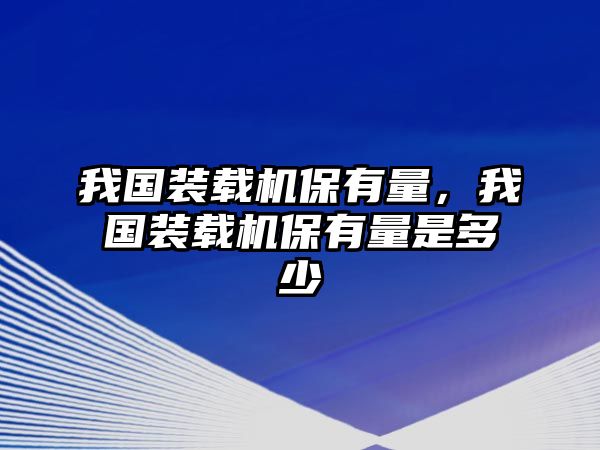 我国装载机保有量，我国装载机保有量是多少